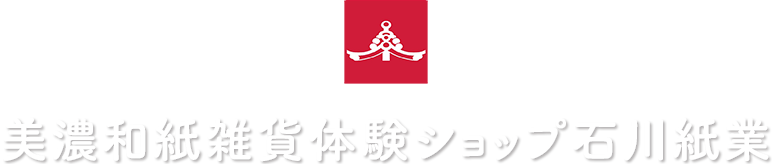 美濃和紙雑貨体験ショップ石川紙業